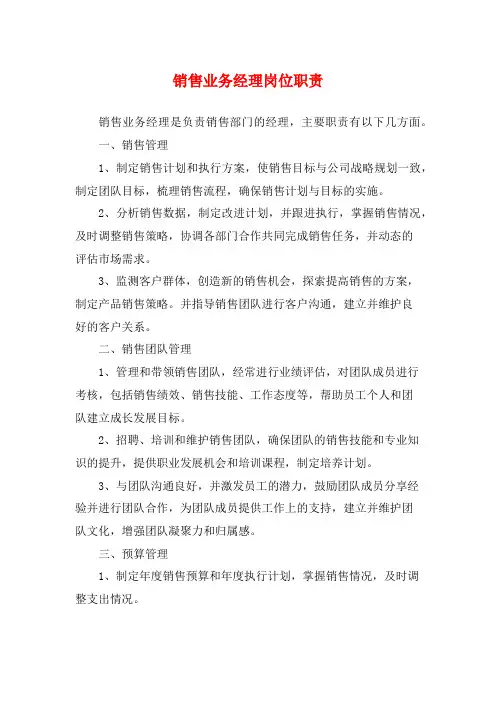 销售业务经理岗位职责

销售业务经理是负责销售部门的经理，主要职责有以下几方面。

一、销售管理

1、制定销售计划和执行方案，使销售目标与公司战略规划一致，制定团队目标，梳理销售流程，确保销售计划与目标的实施。

2、分析销售数据，制定改进计划，并跟进执行，掌握销售情况，及时调整销售策略，协调各部门合作共同完成销售任务，并动态的评估市场需求。

3、监测客户群体，创造新的销售机会，探索提高销售的方案，制定产品销售策略。并指导销售团队进行客户沟通，建立并维护良好的客户关系。

二、销售团队管理

1、管理和带领销售团队，经常进行业绩评估，对团队成员进行考核，包括销售绩效、销售技能、工作态度等，帮助员工个人和团队建立成长发展目标。

2、招聘、培训和维护销售团队，确保团队的销售技能和专业知识的提升，提供职业发展机会和培训课程，制定培养计划。

3、与团队沟通良好，并激发员工的潜力，鼓励团队成员分享经验并进行团队合作，为团队成员提供工作上的支持，建立并维护团队文化，增强团队凝聚力和归属感。

三、预算管理

1、制定年度销售预算和年度执行计划，掌握销售情况，及时调整支出情况。